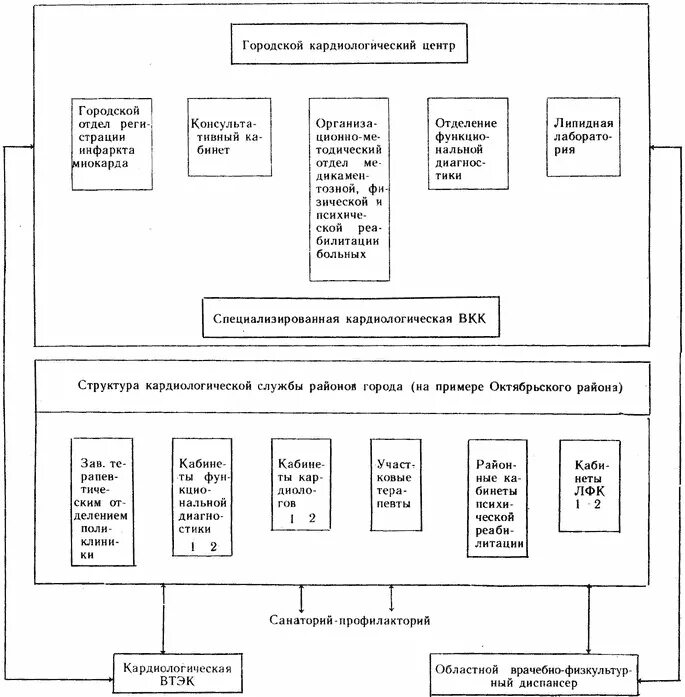 Городской кардиологический центр

Городской отдел регистрации инфаркта миокарда

Консультативный кабинет

Организационно-методический отдел медикаментозной, физической и психической реабилитации больных

Отделение функциональной диагностики

Липидная лаборатория

Специализированная кардиологическая ВКК

Структура кардиологической службы районов города (на примере Октябрьского района)

Зав. терапевтическим отделением поликлиники

Кабинеты функциональной диагностики 1 2

Кабинеты кардиологов 1 2

Участковые терапевты

Районные кабинеты психической реабилитации

Кабинеты ЛФК 1 2

Санаторий-профилакторий

Кардиологическая ВТЭК

Областной врачебно-физкультурный диспансер